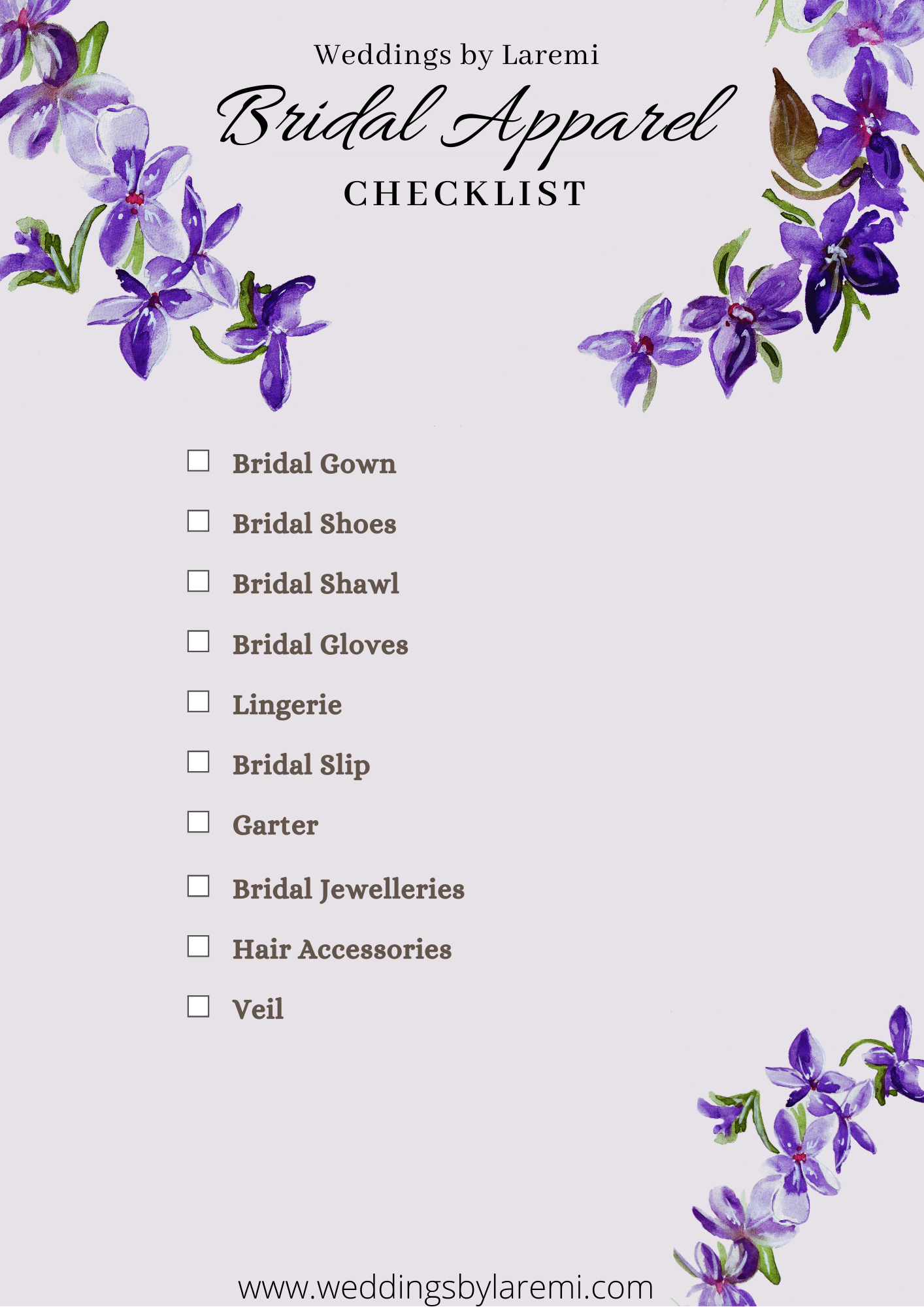 Weddings by Laremi

Bridal Apparel

CHECKLIST

☐ Bridal Gown
☐ Bridal Shoes
☐ Bridal Shawl
☐ Bridal Gloves
☐ Lingerie
☐ Bridal Slip
☐ Garter
☐ Bridal Jewelleries
☐ Hair Accessories
☐ Veil

www.weddingsbylaremi.com